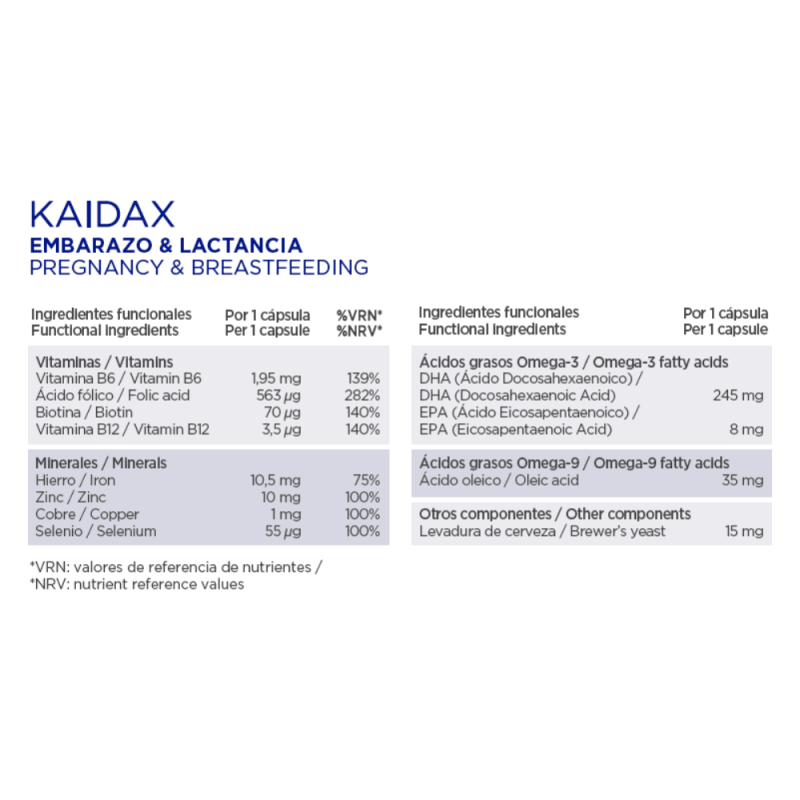 KAIDAX
EMBARAZO & LACTANCIA
PREGNANCY & BREASTFEEDING

| Ingredientes funcionales Functional ingredients | Por 1 cápsula Per 1 capsule | %VRN* %NRV* |
|---|---|---|
| Vitaminas / Vitamins | | |
| Vitamina B6 / Vitamin B6 | 1,95 mg | 139% |
| Ácido fólico / Folic acid | 563 μg | 282% |
| Biotina / Biotin | 70 μg | 140% |
| Vitamina B12 / Vitamin B12 | 3,5 μg | 140% |
| Minerales / Minerals | | |
| Hierro / Iron | 10,5 mg | 75% |
| Zinc / Zinc | 10 mg | 100% |
| Cobre / Copper | 1 mg | 100% |
| Selenio / Selenium | 55 μg | 100% |

*VRN: valores de referencia de nutrientes /
*NRV: nutrient reference values

| Ingredientes funcionales Functional ingredients | Por 1 cápsula Per 1 capsule |
|---|---|
| Ácidos grasos Omega-3 / Omega-3 fatty acids | |
| DHA (Ácido Docosahexaenoico) / DHA (Docosahexaenoic Acid) | 245 mg |
| EPA (Ácido Eicosapentaenoico) / EPA (Eicosapentaenoic Acid) | 8 mg |
| Ácidos grasos Omega-9 / Omega-9 fatty acids | |
| Ácido oleico / Oleic acid | 35 mg |
| Otros componentes / Other components | |
| Levadura de cerveza / Brewer's yeast | 15 mg |